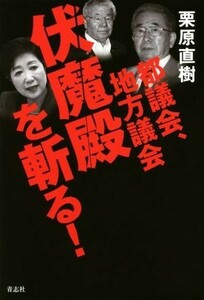 栗原直樹

都議会、地方議会

伏魔殿を斬る!

青志社